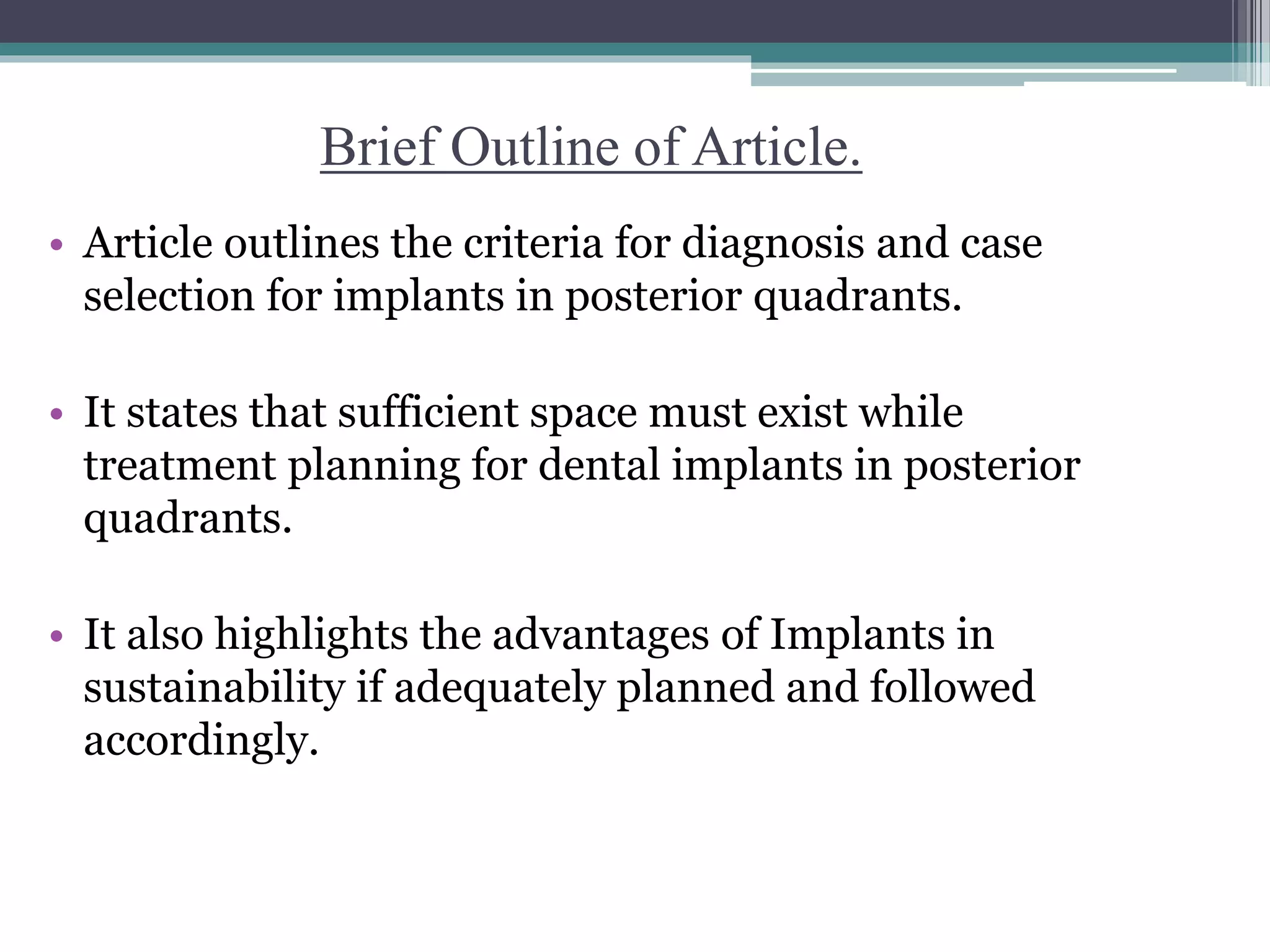 Brief Outline of Article.

• Article outlines the criteria for diagnosis and case selection for implants in posterior quadrants.

• It states that sufficient space must exist while treatment planning for dental implants in posterior quadrants.

• It also highlights the advantages of Implants in sustainability if adequately planned and followed accordingly.